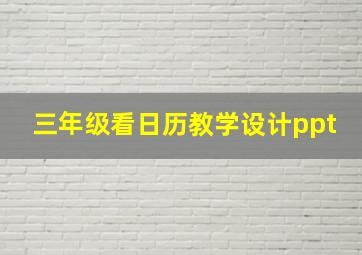 三年级看日历教学设计ppt